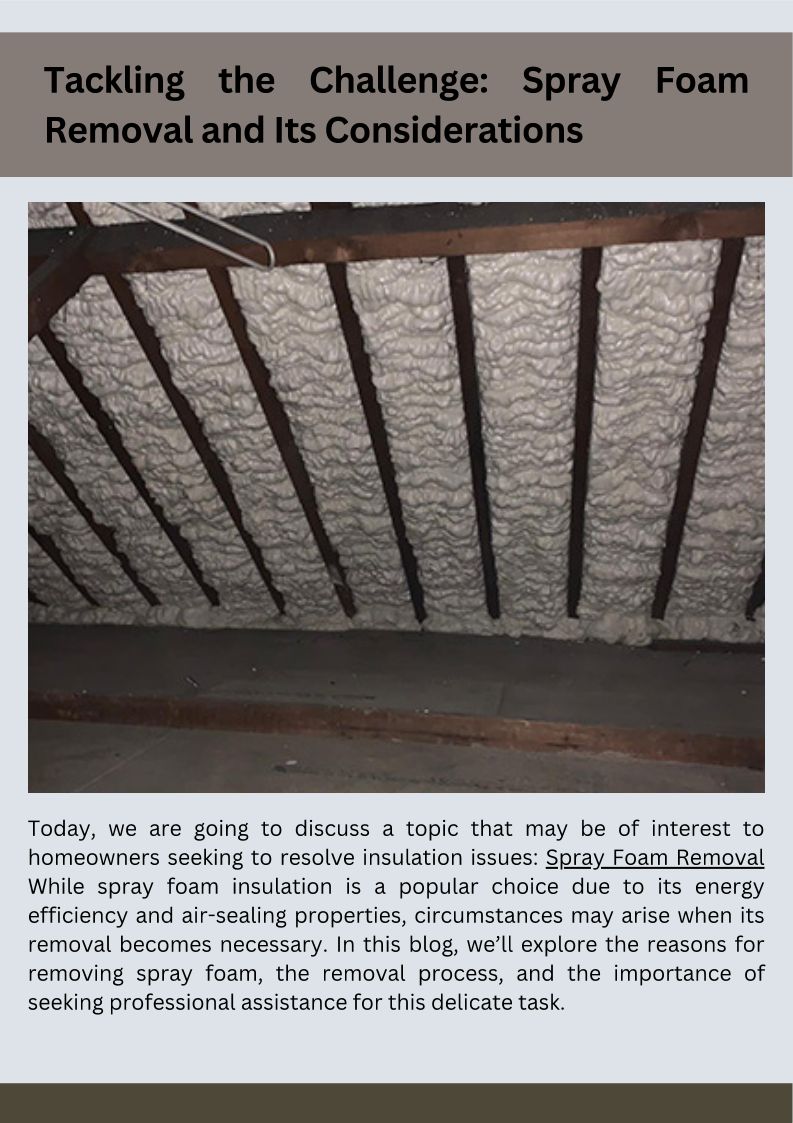 Tackling the Challenge: Spray Foam Removal and Its Considerations

Today, we are going to discuss a topic that may be of interest to homeowners seeking to resolve insulation issues: Spray Foam Removal While spray foam insulation is a popular choice due to its energy efficiency and air-sealing properties, circumstances may arise when its removal becomes necessary. In this blog, we'll explore the reasons for removing spray foam, the removal process, and the importance of seeking professional assistance for this delicate task.